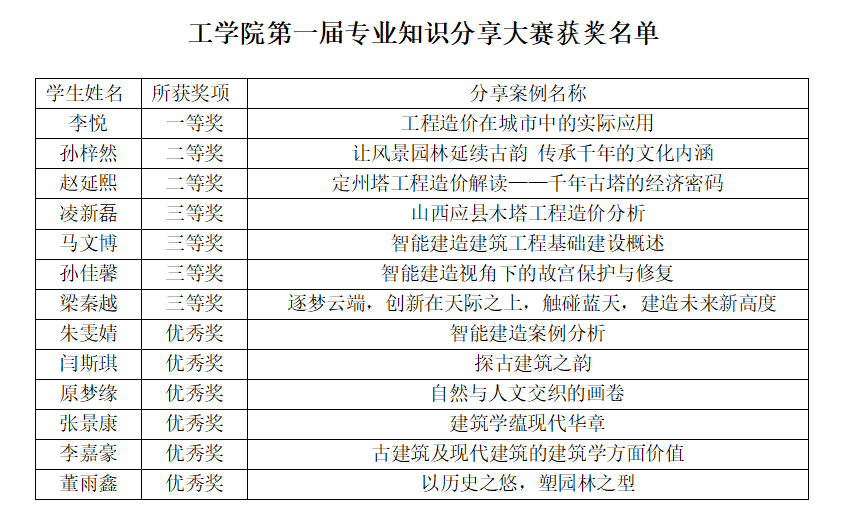 工学院第一届专业知识分享大赛获奖名单

| 学生姓名 | 所获奖项 | 分享案例名称 |
|---|---|---|
| 李悦 | 一等奖 | 工程造价在城市中的实际应用 |
| 孙梓然 | 二等奖 | 让风景园林延续古韵 传承千年的文化内涵 |
| 赵延熙 | 二等奖 | 定州塔工程造价解读——千年古塔的经济密码 |
| 凌新磊 | 三等奖 | 山西应县木塔工程造价分析 |
| 马文博 | 三等奖 | 智能建造建筑工程基础建设概述 |
| 孙佳馨 | 三等奖 | 智能建造视角下的故宫保护与修复 |
| 梁秦越 | 三等奖 | 逐梦云端，创新在天际之上，触碰蓝天，建造未来新高度 |
| 朱雯婧 | 优秀奖 | 智能建造案例分析 |
| 闫斯琪 | 优秀奖 | 探古建筑之韵 |
| 原梦缘 | 优秀奖 | 自然与人文交织的画卷 |
| 张景康 | 优秀奖 | 建筑学蕴现代华章 |
| 李嘉豪 | 优秀奖 | 古建筑及现代建筑的建筑学方面价值 |
| 董雨鑫 | 优秀奖 | 以历史之悠，塑园林之型 |